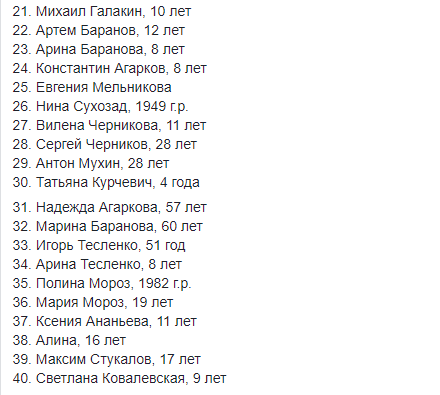 21. Михаил Галакин, 10 лет
22. Артем Баранов, 12 лет
23. Арина Баранова, 8 лет
24. Константин Агарков, 8 лет
25. Евгения Мельникова
26. Нина Сухозад, 1949 г.р.
27. Вилена Черникова, 11 лет
28. Сергей Черников, 28 лет
29. Антон Мухин, 28 лет
30. Татьяна Курчевич, 4 года

31. Надежда Агаркова, 57 лет
32. Марина Баранова, 60 лет
33. Игорь Тесленко, 51 год
34. Арина Тесленко, 8 лет
35. Полина Мороз, 1982 г.р.
36. Мария Мороз, 19 лет
37. Ксения Ананьева, 11 лет
38. Алина, 16 лет
39. Максим Стукалов, 17 лет
40. Светлана Ковалевская, 9 лет